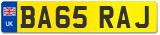 UK
BA65 RAJ